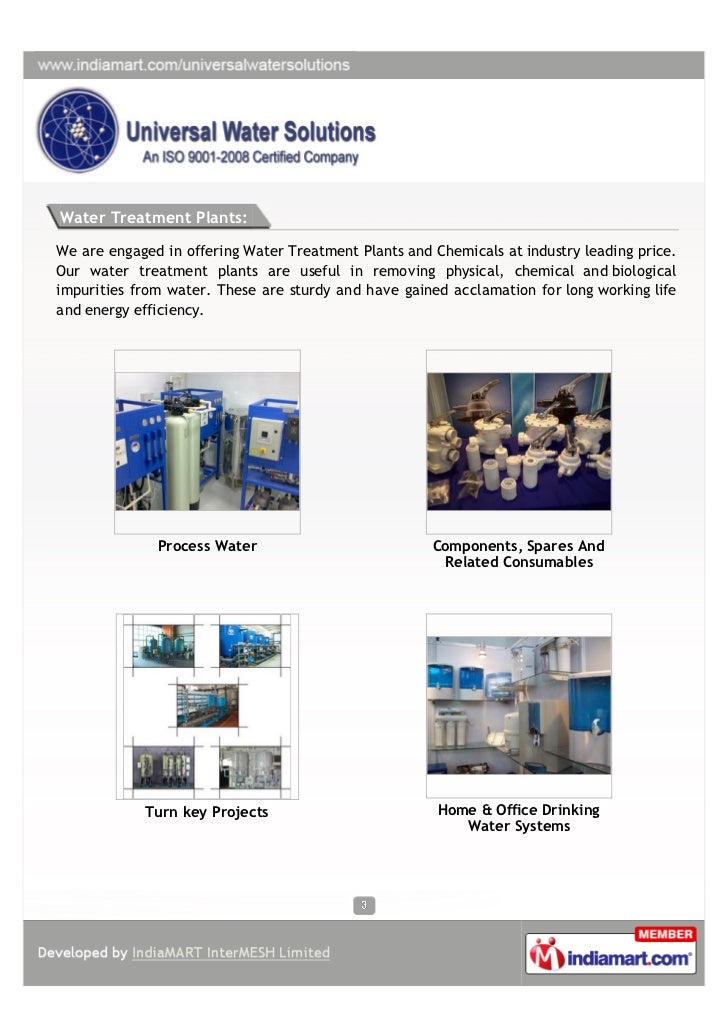 www.indiamart.com/universalwatersolutions

Universal Water Solutions
An ISO 9001-2008 Certified Company

Water Treatment Plants:

We are engaged in offering Water Treatment Plants and Chemicals at industry leading price. Our water treatment plants are useful in removing physical, chemical and biological impurities from water. These are sturdy and have gained acclamation for long working life and energy efficiency.

Process Water

Components, Spares And Related Consumables

Turn key Projects

Home & Office Drinking Water Systems

3

Developed by IndiaMART InterMESH Limited

MEMBER
indiamart.com